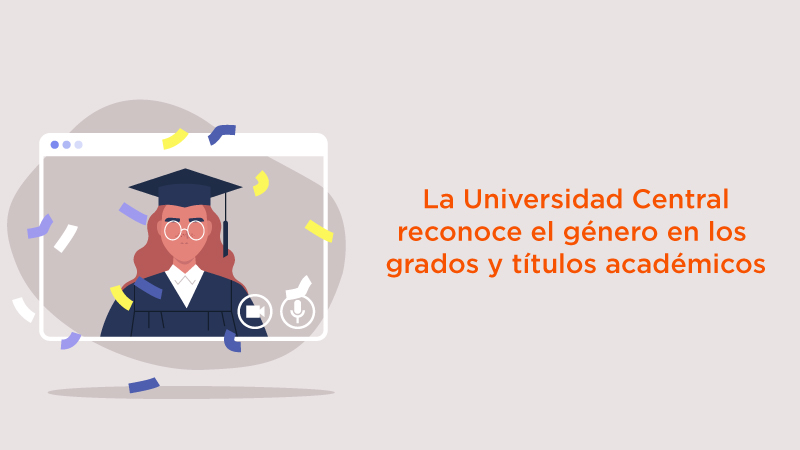 La Universidad Central reconoce el género en los grados y títulos académicos